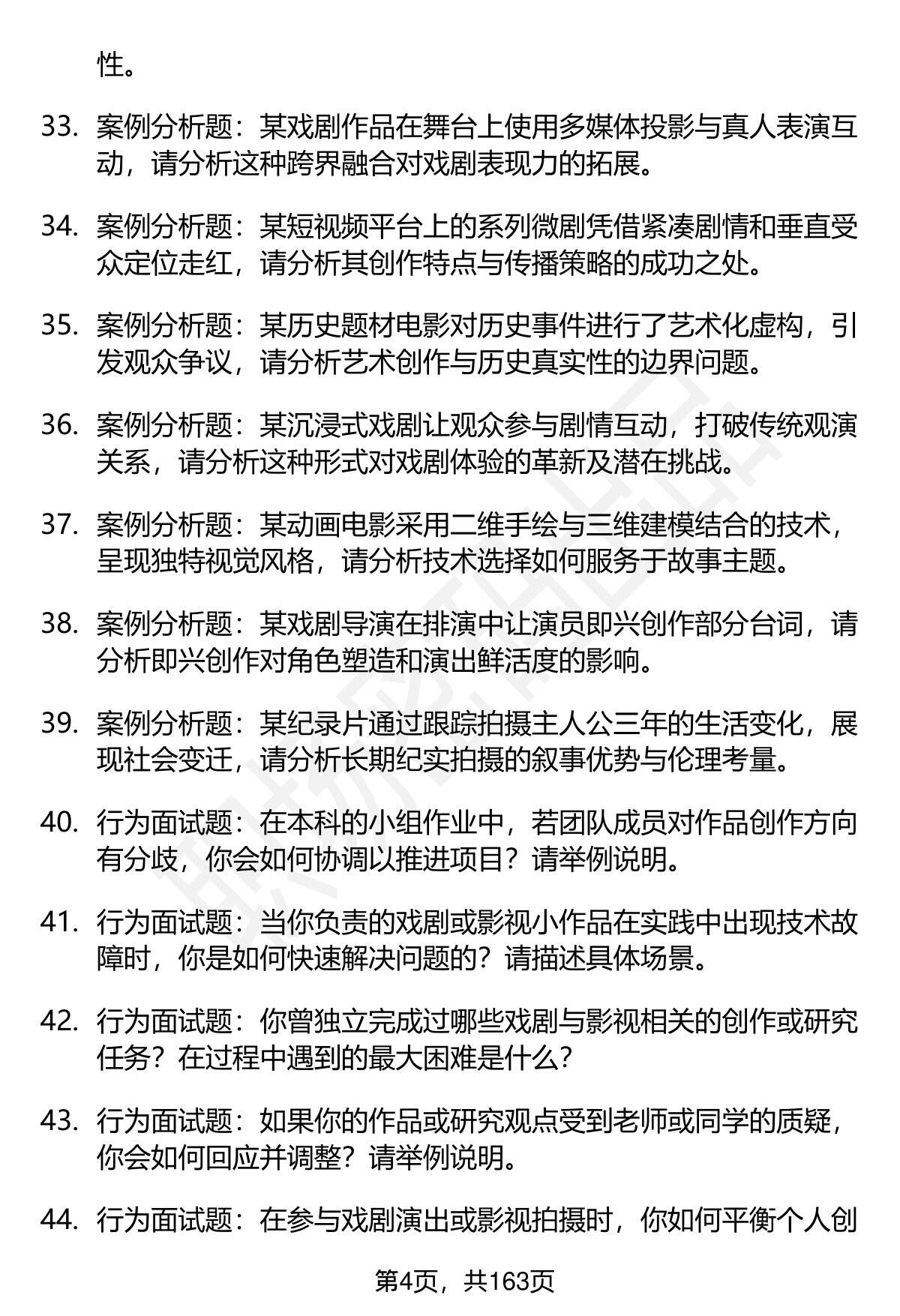 性。

33. 案例分析题：某戏剧作品在舞台上使用多媒体投影与真人表演互动，请分析这种跨界融合对戏剧表现力的拓展。

34. 案例分析题：某短视频平台上的系列微剧凭借紧凑剧情和垂直受众定位走红，请分析其创作特点与传播策略的成功之处。

35. 案例分析题：某历史题材电影对历史事件进行了艺术化虚构，引发观众争议，请分析艺术创作与历史真实性的边界问题。

36. 案例分析题：某沉浸式戏剧让观众参与剧情互动，打破传统观演关系，请分析这种形式对戏剧体验的革新及潜在挑战。

37. 案例分析题：某动画电影采用二维手绘与三维建模结合的技术，呈现独特视觉风格，请分析技术选择如何服务于故事主题。

38. 案例分析题：某戏剧导演在排演中让演员即兴创作部分台词，请分析即兴创作对角色塑造和演出鲜活度的影响。

39. 案例分析题：某纪录片通过跟踪拍摄主人公三年的生活变化，展现社会变迁，请分析长期纪实拍摄的叙事优势与伦理考量。

40. 行为面试题：在本科的小组作业中，若团队成员对作品创作方向有分歧，你会如何协调以推进项目？请举例说明。

41. 行为面试题：当你负责的戏剧或影视小作品在实践中出现技术故障时，你是如何快速解决问题的？请描述具体场景。

42. 行为面试题：你曾独立完成过哪些戏剧与影视相关的创作或研究任务？在过程中遇到的最大困难是什么？

43. 行为面试题：如果你的作品或研究观点受到老师或同学的质疑，你会如何回应并调整？请举例说明。

44. 行为面试题：在参与戏剧演出或影视拍摄时，你如何平衡个人创

第4页，共163页